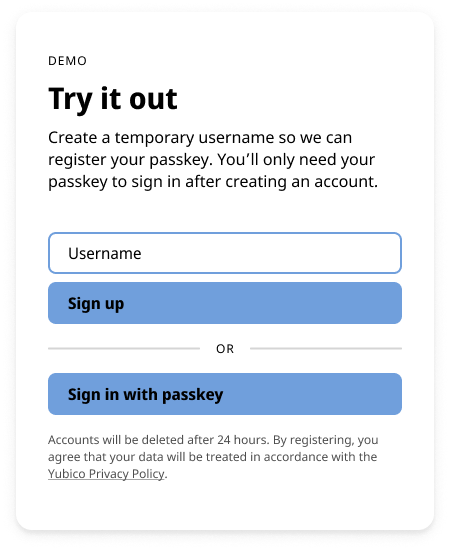 DEMO

Try it out

Create a temporary username so we can register your passkey. You'll only need your passkey to sign in after creating an account.

Username

Sign up

OR

Sign in with passkey

Accounts will be deleted after 24 hours. By registering, you agree that your data will be treated in accordance with the Yubico Privacy Policy.